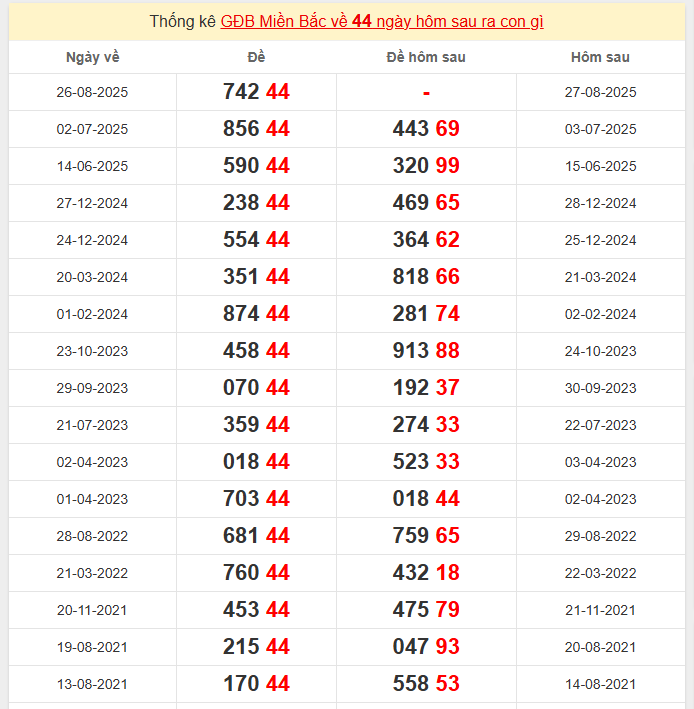 Thống kê GĐB Miền Bắc về 44 ngày hôm sau ra con gì

| Ngày về | Đề | Đề hôm sau | Hôm sau |
|---|---|---|---|
| 26-08-2025 | 742 44 | - | 27-08-2025 |
| 02-07-2025 | 856 44 | 443 69 | 03-07-2025 |
| 14-06-2025 | 590 44 | 320 99 | 15-06-2025 |
| 27-12-2024 | 238 44 | 469 65 | 28-12-2024 |
| 24-12-2024 | 554 44 | 364 62 | 25-12-2024 |
| 20-03-2024 | 351 44 | 818 66 | 21-03-2024 |
| 01-02-2024 | 874 44 | 281 74 | 02-02-2024 |
| 23-10-2023 | 458 44 | 913 88 | 24-10-2023 |
| 29-09-2023 | 070 44 | 192 37 | 30-09-2023 |
| 21-07-2023 | 359 44 | 274 33 | 22-07-2023 |
| 02-04-2023 | 018 44 | 523 33 | 03-04-2023 |
| 01-04-2023 | 703 44 | 018 44 | 02-04-2023 |
| 28-08-2022 | 681 44 | 759 65 | 29-08-2022 |
| 21-03-2022 | 760 44 | 432 18 | 22-03-2022 |
| 20-11-2021 | 453 44 | 475 79 | 21-11-2021 |
| 19-08-2021 | 215 44 | 047 93 | 20-08-2021 |
| 13-08-2021 | 170 44 | 558 53 | 14-08-2021 |